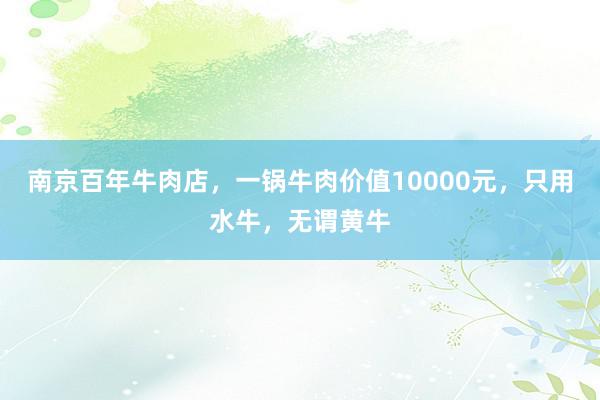 南京百年牛肉店，一锅牛肉价值10000元，只用水牛，无谓黄牛